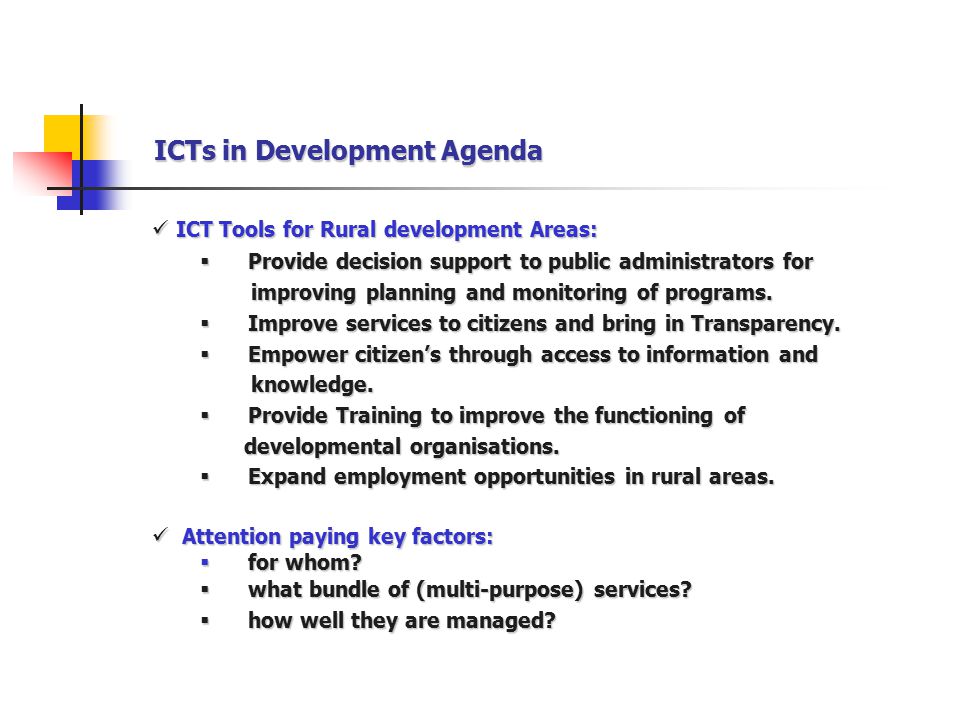 ICTs in Development Agenda

✓ ICT Tools for Rural development Areas:

▪ Provide decision support to public administrators for improving planning and monitoring of programs.
▪ Improve services to citizens and bring in Transparency.
▪ Empower citizen's through access to information and knowledge.
▪ Provide Training to improve the functioning of developmental organisations.
▪ Expand employment opportunities in rural areas.

✓ Attention paying key factors:

▪ for whom?
▪ what bundle of (multi-purpose) services?
▪ how well they are managed?